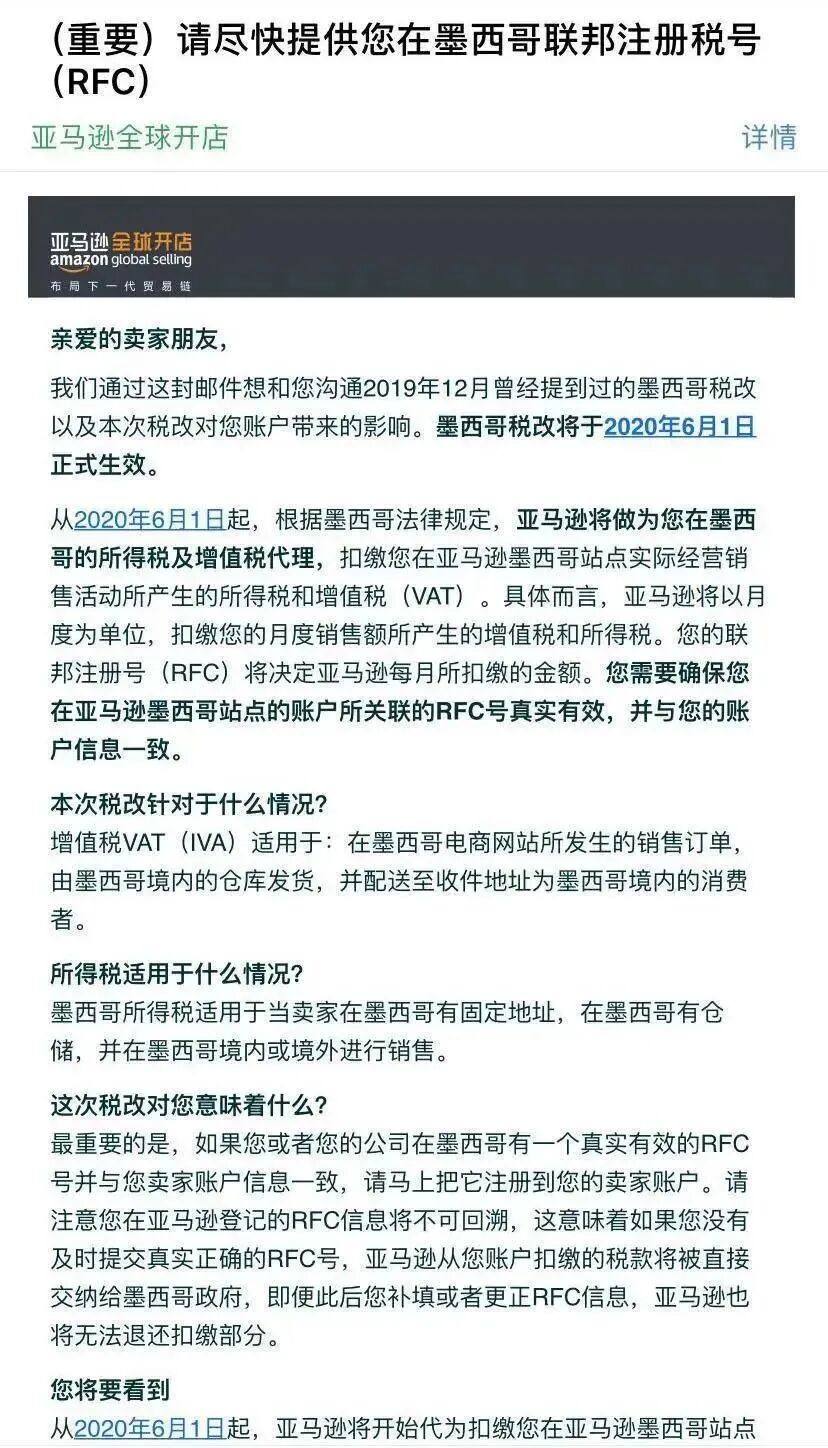 （重要）请尽快提供您在墨西哥联邦注册税号（RFC）

亚马逊全球开店

详情

亚马逊全球开店
amazon global selling
布局下一代贸易链

亲爱的卖家朋友，

我们通过这封邮件想和您沟通2019年12月曾经提到过的墨西哥税改以及本次税改对您账户带来的影响。墨西哥税改将于2020年6月1日正式生效。

从2020年6月1日起，根据墨西哥法律规定，亚马逊将做为您在墨西哥的所得税及增值税代理，扣缴您在亚马逊墨西哥站点实际经营销售活动所产生的所得税和增值税（VAT）。具体而言，亚马逊将以月度为单位，扣缴您的月度销售额所产生的增值税和所得税。您的联邦注册号（RFC）将决定亚马逊每月所扣缴的金额。您需要确保您在亚马逊墨西哥站点的账户所关联的RFC号真实有效，并与您的账户信息一致。

本次税改针对于什么情况？
增值税VAT（IVA）适用于：在墨西哥电商网站所发生的销售订单，由墨西哥境内的仓库发货，并配送至收件地址为墨西哥境内的消费者。

所得税适用于什么情况？
墨西哥所得税适用于当卖家在墨西哥有固定地址，在墨西哥有仓储，并在墨西哥境内或境外进行销售。

这次税改对您意味着什么？
最重要的是，如果您或者您的公司在墨西哥有一个真实有效的RFC号并与您卖家账户信息一致，请马上把它注册到您的卖家账户。请注意您在亚马逊登记的RFC信息将不可回溯，这意味着如果您没有及时提交真实正确的RFC号，亚马逊从您账户扣缴的税款将被直接交纳给墨西哥政府，即便此后您补填或者更正RFC信息，亚马逊也将无法退还扣缴部分。

您将要看到
从2020年6月1日起，亚马逊将开始代为扣缴您在亚马逊墨西哥站点